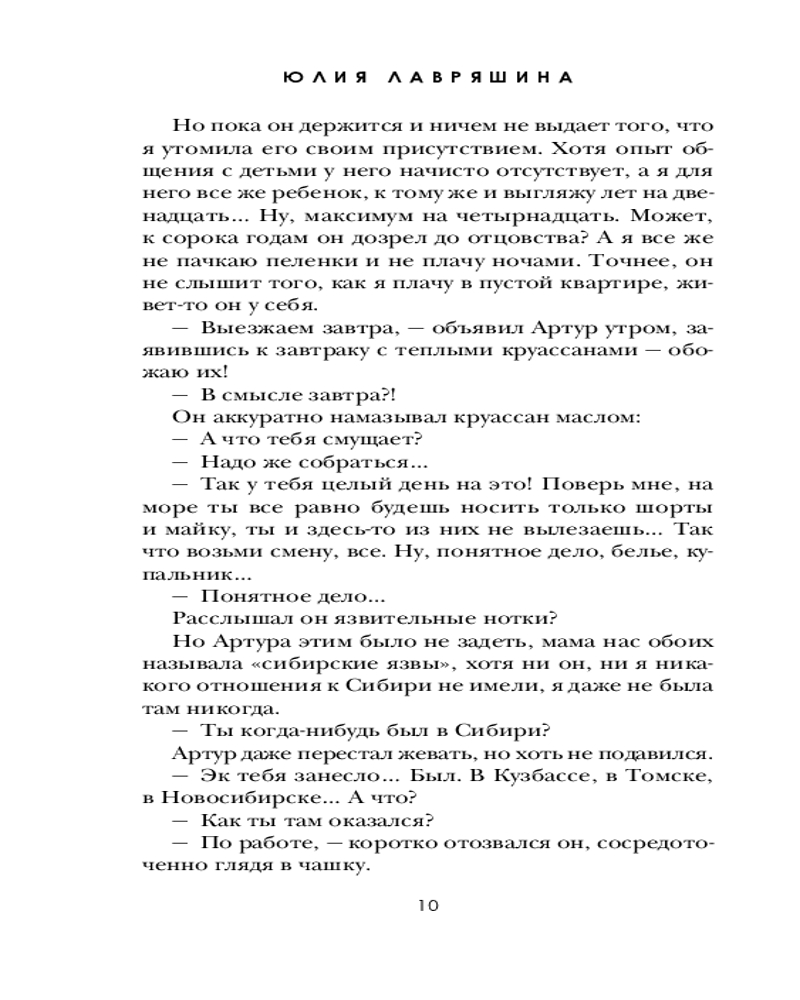 ЮЛИЯ ЛАВРЯШИНА

Но пока он держится и ничем не выдает того, что я утомила его своим присутствием. Хотя опыт общения с детьми у него начисто отсутствует, а я для него все же ребенок, к тому же и выгляжу лет на двенадцать... Ну, максимум на четырнадцать. Может, к сорока годам он дозрел до отцовства? А я все же не пачкаю пеленки и не плачу ночами. Точнее, он не слышит того, как я плачу в пустой квартире, живет-то он у себя.

— Выезжаем завтра, — объявил Артур утром, заявившись к завтраку с теплыми круассанами — обожаю их!

— В смысле завтра?!

Он аккуратно намазывал круассан маслом:

— А что тебя смущает?

— Надо же собраться...

— Так у тебя целый день на это! Поверь мне, на море ты все равно будешь носить только шорты и майку, ты и здесь-то из них не вылезаешь... Так что возьми смену, все. Ну, понятное дело, белье, купальник...

— Понятное дело...

Расслышал он язвительные нотки?

Но Артура этим было не задеть, мама нас обоих называла «сибирские язвы», хотя ни он, ни я никакого отношения к Сибири не имели, я даже не была там никогда.

— Ты когда-нибудь был в Сибири?

Артур даже перестал жевать, но хоть не подавился.

— Эк тебя занесло... Был. В Кузбассе, в Томске, в Новосибирске... А что?

— Как ты там оказался?

— По работе, — коротко отозвался он, сосредоточенно глядя в чашку.

10